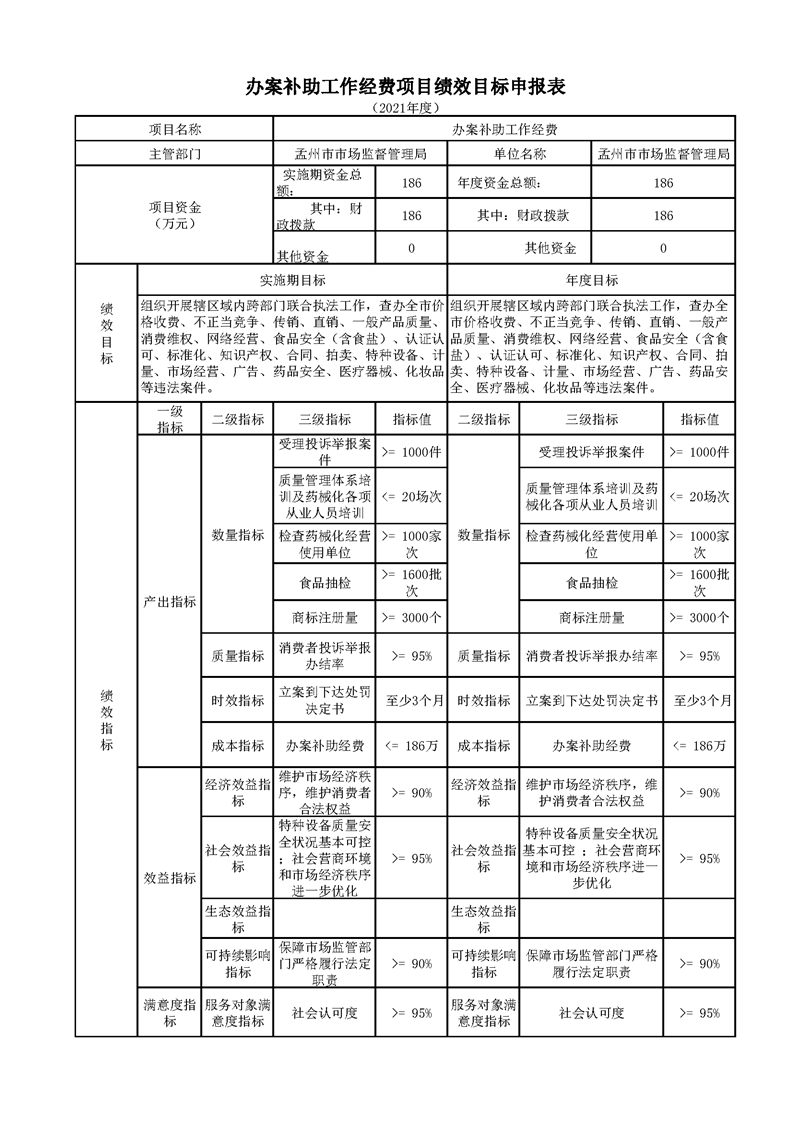 办案补助工作经费项目绩效目标申报表

（2021年度）

| 项目名称 | 办案补助工作经费 | | |
|---|---|---|---|
| 主管部门 | 孟州市市场监督管理局 | 单位名称 | 孟州市市场监督管理局 |

| 项目资金（万元） | 实施期资金总额： | 186 | 年度资金总额： | 186 |
|---|---|---|---|---|
| | 其中：财政拨款 | 186 | 其中：财政拨款 | 186 |
| | 其他资金 | 0 | 其他资金 | 0 |

| 绩效目标 | 实施期目标 | 年度目标 |
|---|---|---|
| | 组织开展辖区域内跨部门联合执法工作，查办全市价格收费、不正当竞争、传销、直销、一般产品质量、消费维权、网络经营、食品安全（含食盐）、认证认可、标准化、知识产权、合同、拍卖、特种设备、计量、市场经营、广告、药品安全、医疗器械、化妆品等违法案件。 | 组织开展辖区域内跨部门联合执法工作，查办全市价格收费、不正当竞争、传销、直销、一般产品质量、消费维权、网络经营、食品安全（含食盐）、认证认可、标准化、知识产权、合同、拍卖、特种设备、计量、市场经营、广告、药品安全、医疗器械、化妆品等违法案件。 |

| 绩效指标 | 一级指标 | 二级指标 | 三级指标 | 指标值 | 二级指标 | 三级指标 | 指标值 |
|---|---|---|---|---|---|---|---|
| | 产出指标 | 数量指标 | 受理投诉举报案件 | >= 1000件 | 数量指标 | 受理投诉举报案件 | >= 1000件 |
| | | | 质量管理体系培训及药械化各项从业人员培训 | <= 20场次 | | 质量管理体系培训及药械化各项从业人员培训 | <= 20场次 |
| | | | 检查药械化经营使用单位 | >= 1000家次 | | 检查药械化经营使用单位 | >= 1000家次 |
| | | | 食品抽检 | >= 1600批次 | | 食品抽检 | >= 1600批次 |
| | | | 商标注册量 | >= 3000个 | | 商标注册量 | >= 3000个 |
| | | 质量指标 | 消费者投诉举报办结率 | >= 95% | 质量指标 | 消费者投诉举报办结率 | >= 95% |
| | | 时效指标 | 立案到下达处罚决定书 | 至少3个月 | 时效指标 | 立案到下达处罚决定书 | 至少3个月 |
| | | 成本指标 | 办案补助经费 | <= 186万 | 成本指标 | 办案补助经费 | <= 186万 |
| | 效益指标 | 经济效益指标 | 维护市场经济秩序，维护消费者合法权益 | >= 90% | 经济效益指标 | 维护市场经济秩序，维护消费者合法权益 | >= 90% |
| | | 社会效益指标 | 特种设备质量安全状况基本可控；社会营商环境和市场经济秩序进一步优化 | >= 95% | 社会效益指标 | 特种设备质量安全状况基本可控；社会营商环境和市场经济秩序进一步优化 | >= 95% |
| | | 生态效益指标 | | | 生态效益指标 | | |
| | | 可持续影响指标 | 保障市场监管部门严格履行法定职责 | >= 90% | 可持续影响指标 | 保障市场监管部门严格履行法定职责 | >= 90% |
| | 满意度指标 | 服务对象满意度指标 | 社会认可度 | >= 95% | 服务对象满意度指标 | 社会认可度 | >= 95% |